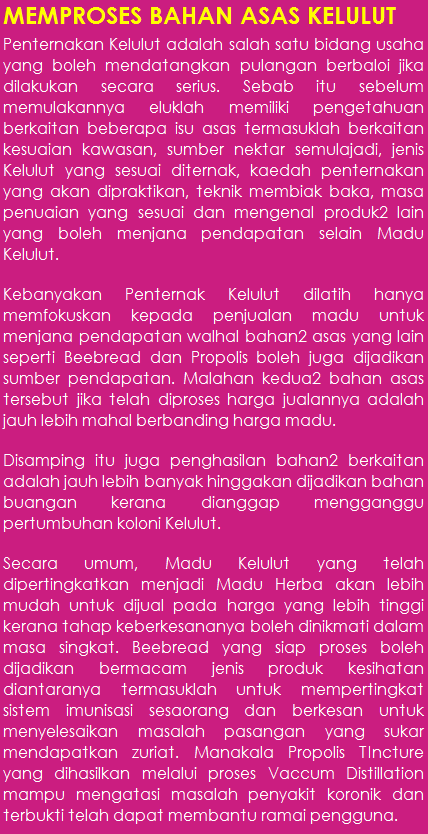 MEMPROSES BAHAN ASAS KELULUT

Penternakan Kelulut adalah salah satu bidang usaha yang boleh mendatangkan pulangan berbaloi jika dilakukan secara serius. Sebab itu sebelum memulakannya eluklah memiliki pengetahuan berkaitan beberapa isu asas termasuklah berkaitan kesuaian kawasan, sumber nektar semulajadi, jenis Kelulut yang sesuai diternak, kaedah penternakan yang akan dipraktikan, teknik membiak baka, masa penuaian yang sesuai dan mengenal produk2 lain yang boleh menjana pendapatan selain Madu Kelulut.

Kebanyakan Penternak Kelulut dilatih hanya memfokuskan kepada penjualan madu untuk menjana pendapatan walhal bahan2 asas yang lain seperti Beebread dan Propolis boleh juga dijadikan sumber pendapatan. Malahan kedua2 bahan asas tersebut jika telah diproses harga jualannya adalah jauh lebih mahal berbanding harga madu.

Disamping itu juga penghasilan bahan2 berkaitan adalah jauh lebih banyak hinggakan dijadikan bahan buangan kerana dianggap mengganggu pertumbuhan koloni Kelulut.

Secara umum, Madu Kelulut yang telah dipertingkatkan menjadi Madu Herba akan lebih mudah untuk dijual pada harga yang lebih tinggi kerana tahap keberkesananya boleh dinikmati dalam masa singkat. Beebread yang siap proses boleh dijadikan bermacam jenis produk kesihatan diantaranya termasuklah untuk mempertingkat sistem imunisasi sesaorang dan berkesan untuk menyelesaikan masalah pasangan yang sukar mendapatkan zuriat. Manakala Propolis TIncture yang dihasilkan melalui proses Vaccum Distillation mampu mengatasi masalah penyakit koronik dan terbukti telah dapat membantu ramai pengguna.